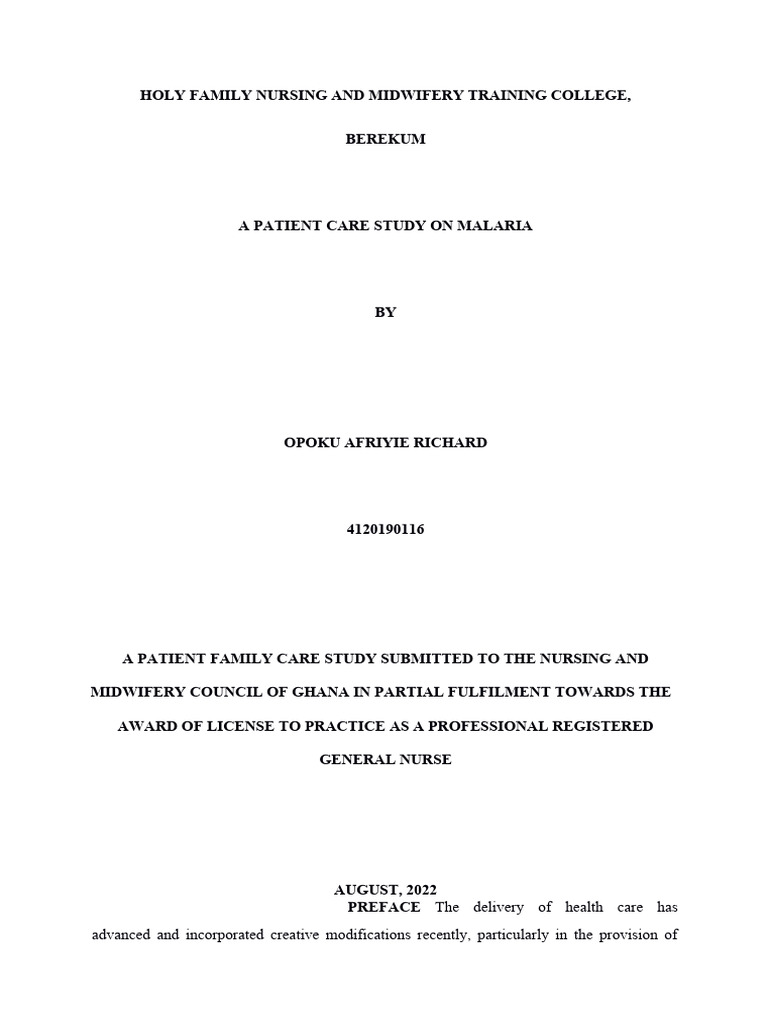 HOLY FAMILY NURSING AND MIDWIFERY TRAINING COLLEGE,

BEREKUM

A PATIENT CARE STUDY ON MALARIA

BY

OPOKU AFRIYIE RICHARD

4120190116

A PATIENT FAMILY CARE STUDY SUBMITTED TO THE NURSING AND MIDWIFERY COUNCIL OF GHANA IN PARTIAL FULFILMENT TOWARDS THE AWARD OF LICENSE TO PRACTICE AS A PROFESSIONAL REGISTERED GENERAL NURSE

AUGUST, 2022

PREFACE The delivery of health care has advanced and incorporated creative modifications recently, particularly in the provision of